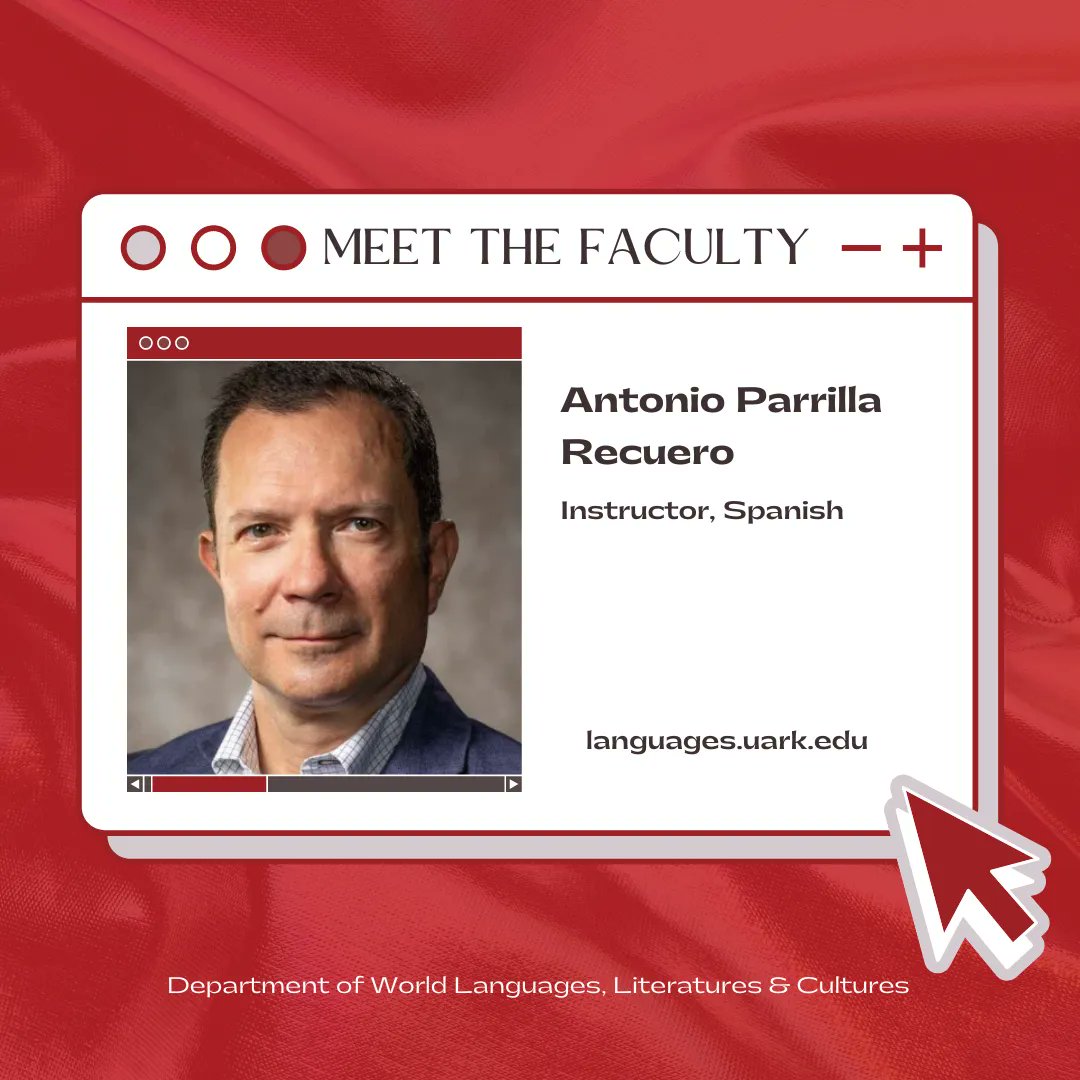 MEET THE FACULTY

Antonio Parrilla Recuero

Instructor, Spanish

languages.uark.edu

Department of World Languages, Literatures & Cultures